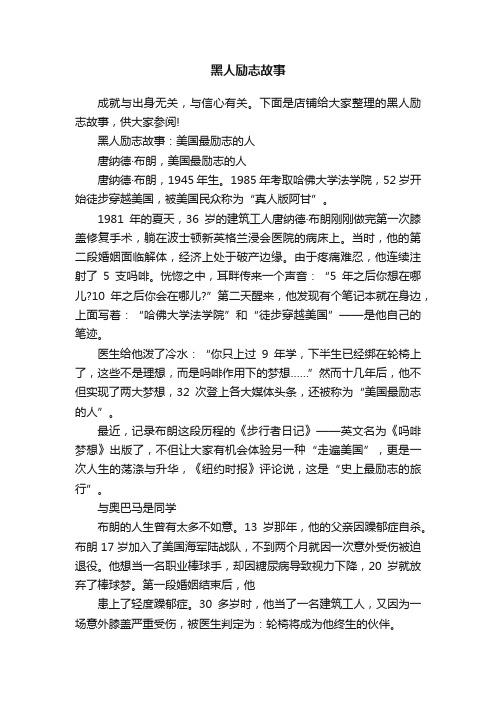 黑人励志故事

成就与出身无关，与信心有关。下面是店铺给大家整理的黑人励志故事，供大家参阅!

黑人励志故事：美国最励志的人

唐纳德·布朗，美国最励志的人

唐纳德·布朗，1945 年生。1985 年考取哈佛大学法学院，52 岁开始徒步穿越美国，被美国民众称为“真人版阿甘”。

1981 年的夏天，36 岁的建筑工人唐纳德·布朗刚刚做完第一次膝盖修复手术，躺在波士顿新英格兰浸会医院的病床上。当时，他的第二段婚姻面临解体，经济上处于破产边缘。由于疼痛难忍，他连续注射了 5 支吗啡。恍惚之中，耳畔传来一个声音：“5 年之后你想在哪儿?10 年之后你会在哪儿?”第二天醒来，他发现有个笔记本就在身边，上面写着：“哈佛大学法学院”和“徒步穿越美国”——是他自己的笔迹。

医生给他泼了冷水：“你只上过 9 年学，下半生已经绑在轮椅上了，这些不是理想，而是吗啡作用下的梦想……”然而十几年后，他不但实现了两大梦想，32 次登上各大媒体头条，还被称为“美国最励志的人”。

最近，记录布朗这段历程的《步行者日记》——英文名为《吗啡梦想》出版了，不但让大家有机会体验另一种“走遍美国”，更是一次人生的荡涤与升华，《纽约时报》评论说，这是“史上最励志的旅行”。

与奥巴马是同学

布朗的人生曾有太多不如意。13 岁那年，他的父亲因躁郁症自杀。布朗 17 岁加入了美国海军陆战队，不到两个月就因一次意外受伤被迫退役。他想当一名职业棒球手，却因糖尿病导致视力下降，20 岁就放弃了棒球梦。第一段婚姻结束后，他

患上了轻度躁郁症。30 多岁时，他当了一名建筑工人，又因为一场意外膝盖严重受伤，被医生判定为：轮椅将成为他终生的伙伴。